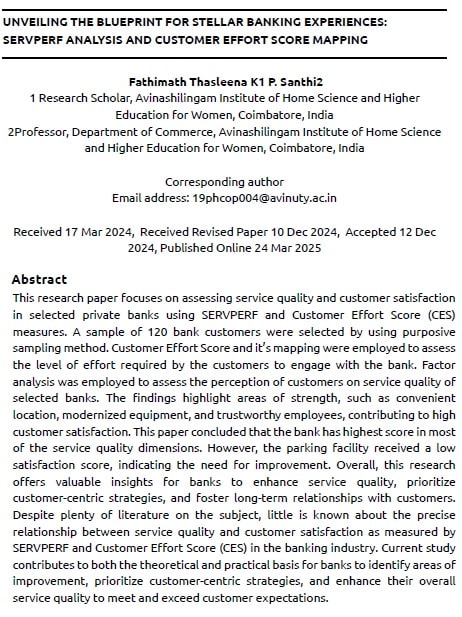 UNVEILING THE BLUEPRINT FOR STELLAR BANKING EXPERIENCES: SERVPERF ANALYSIS AND CUSTOMER EFFORT SCORE MAPPING

Fathimath Thasleena K1 P. Santhi2
1 Research Scholar, Avinashilingam Institute of Home Science and Higher Education for Women, Coimbatore, India
2Professor, Department of Commerce, Avinashilingam Institute of Home Science and Higher Education for Women, Coimbatore, India

Corresponding author
Email address: 19phcop004@avinuty.ac.in

Received 17 Mar 2024, Received Revised Paper 10 Dec 2024, Accepted 12 Dec 2024, Published Online 24 Mar 2025

Abstract
This research paper focuses on assessing service quality and customer satisfaction in selected private banks using SERVPERF and Customer Effort Score (CES) measures. A sample of 120 bank customers were selected by using purposive sampling method. Customer Effort Score and it's mapping were employed to assess the level of effort required by the customers to engage with the bank. Factor analysis was employed to assess the perception of customers on service quality of selected banks. The findings highlight areas of strength, such as convenient location, modernized equipment, and trustworthy employees, contributing to high customer satisfaction. This paper concluded that the bank has highest score in most of the service quality dimensions. However, the parking facility received a low satisfaction score, indicating the need for improvement. Overall, this research offers valuable insights for banks to enhance service quality, prioritize customer-centric strategies, and foster long-term relationships with customers. Despite plenty of literature on the subject, little is known about the precise relationship between service quality and customer satisfaction as measured by SERVPERF and Customer Effort Score (CES) in the banking industry. Current study contributes to both the theoretical and practical basis for banks to identify areas of improvement, prioritize customer-centric strategies, and enhance their overall service quality to meet and exceed customer expectations.